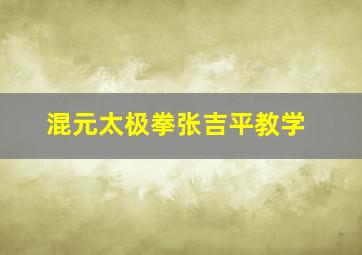 混元太极拳张吉平教学